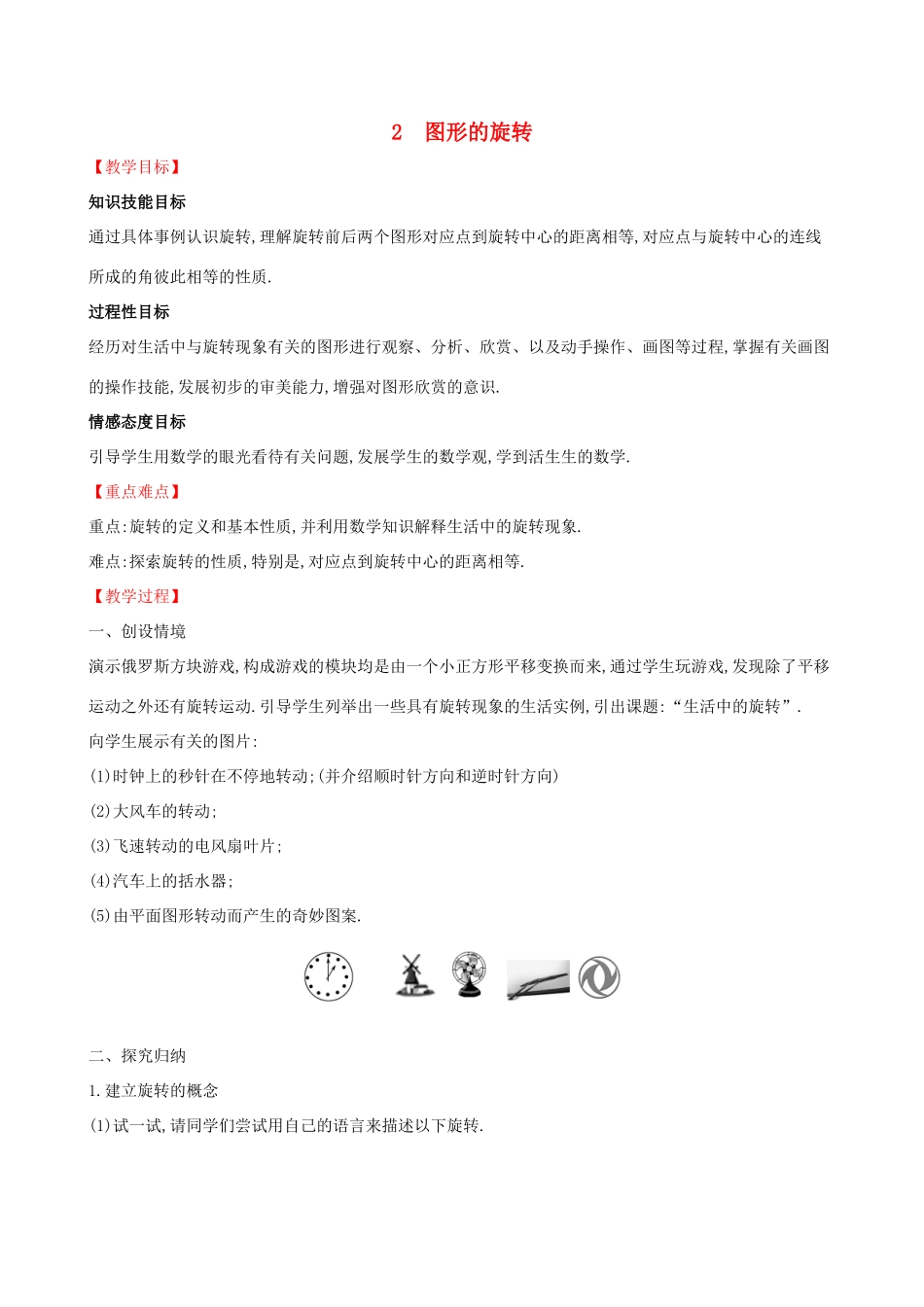 2 图形的旋转

【教学目标】

知识技能目标

通过具体事例认识旋转,理解旋转前后两个图形对应点到旋转中心的距离相等,对应点与旋转中心的连线所成的角彼此相等的性质.

过程性目标

经历对生活中与旋转现象有关的图形进行观察、分析、欣赏、以及动手操作、画图等过程,掌握有关画图的操作技能,发展初步的审美能力,增强对图形欣赏的意识.

情感态度目标

引导学生用数学的眼光看待有关问题,发展学生的数学观,学到活生生的数学.

【重点难点】

重点:旋转的定义和基本性质,并利用数学知识解释生活中的旋转现象.

难点:探索旋转的性质,特别是,对应点到旋转中心的距离相等.

【教学过程】

一、创设情境

演示俄罗斯方块游戏,构成游戏的模块均是由一个小正方形平移变换而来,通过学生玩游戏,发现除了平移运动之外还有旋转运动.引导学生列举出一些具有旋转现象的生活实例,引出课题:“生活中的旋转”.

向学生展示有关的图片:

(1)时钟上的秒针在不停地转动;(并介绍顺时针方向和逆时针方向)

(2)大风车的转动;

(3)飞速转动的电风扇叶片;

(4)汽车上的括水器;

(5)由平面图形转动而产生的奇妙图案.

二、探究归纳

1.建立旋转的概念

(1)试一试,请同学们尝试用自己的语言来描述以下旋转.